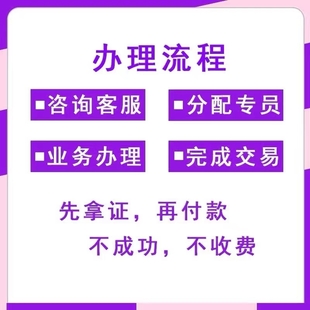 办理流程

■咨询客服 ■分配专员

■业务办理 ■完成交易

先拿证，再付款

不成功，不收费